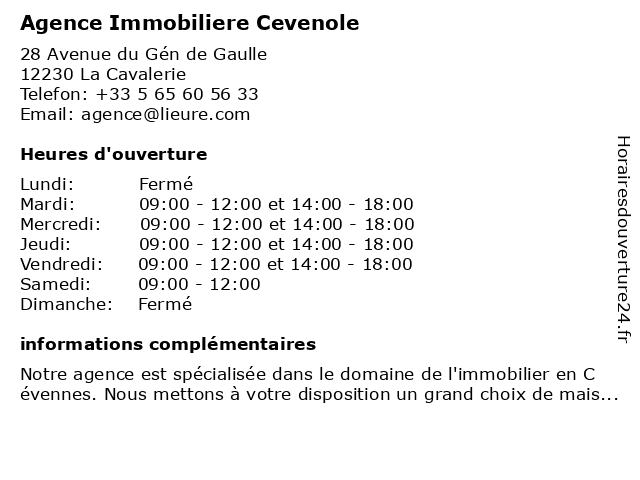 Agence Immobiliere Cevenole

28 Avenue du Gén de Gaulle
12230 La Cavalerie
Telefon: +33 5 65 60 56 33
Email: agence@lieure.com

Heures d'ouverture

| | |
|---|---|
| Lundi: | Fermé |
| Mardi: | 09:00 - 12:00 et 14:00 - 18:00 |
| Mercredi: | 09:00 - 12:00 et 14:00 - 18:00 |
| Jeudi: | 09:00 - 12:00 et 14:00 - 18:00 |
| Vendredi: | 09:00 - 12:00 et 14:00 - 18:00 |
| Samedi: | 09:00 - 12:00 |
| Dimanche: | Fermé |

informations complémentaires

Notre agence est spécialisée dans le domaine de l'immobilier en C évennes. Nous mettons à votre disposition un grand choix de mais...

Horairesdouverture24.fr